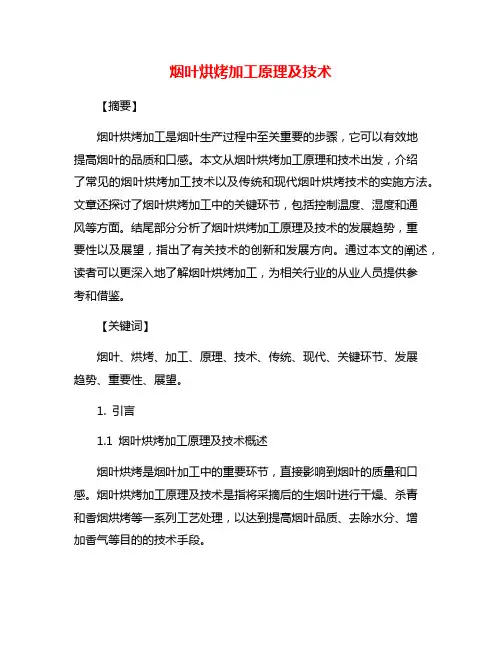 烟叶烘烤加工原理及技术

【摘要】

烟叶烘烤加工是烟叶生产过程中至关重要的步骤，它可以有效地提高烟叶的品质和口感。本文从烟叶烘烤加工原理和技术出发，介绍了常见的烟叶烘烤加工技术以及传统和现代烟叶烘烤技术的实施方法。文章还探讨了烟叶烘烤加工中的关键环节，包括控制温度、湿度和通风等方面。结尾部分分析了烟叶烘烤加工原理及技术的发展趋势，重要性以及展望，指出了有关技术的创新和发展方向。通过本文的阐述，读者可以更深入地了解烟叶烘烤加工，为相关行业的从业人员提供参考和借鉴。

【关键词】

烟叶、烘烤、加工、原理、技术、传统、现代、关键环节、发展趋势、重要性、展望。

1. 引言

1.1 烟叶烘烤加工原理及技术概述

烟叶烘烤是烟叶加工中的重要环节，直接影响到烟叶的质量和口感。烟叶烘烤加工原理及技术是指将采摘后的生烟叶进行干燥、杀青和香烟烘烤等一系列工艺处理，以达到提高烟叶品质、去除水分、增加香气等目的的技术手段。